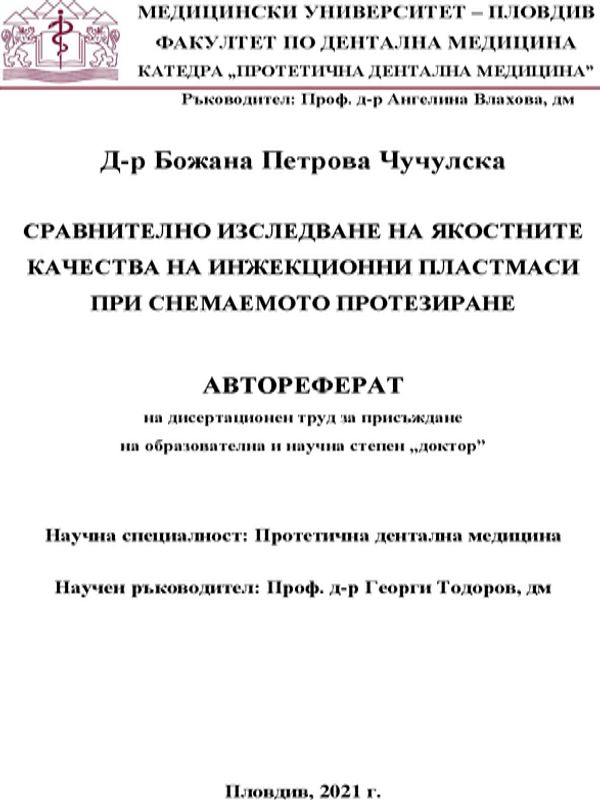 МЕДИЦИНСКИ УНИВЕРСИТЕТ – ПЛОВДИВ
ФАКУЛТЕТ ПО ДЕНТАЛНА МЕДИЦИНА
КАТЕДРА „ПРОТЕТИЧНА ДЕНТАЛНА МЕДИЦИНА"
Ръководител: Проф. д-р Ангелина Влахова, дм

Д-р Божана Петрова Чучулска

СРАВНИТЕЛНО ИЗСЛЕДВАНЕ НА ЯКОСТНИТЕ КАЧЕСТВА НА ИНЖЕКЦИОННИ ПЛАСТМАСИ ПРИ СНЕМАЕМОТО ПРОТЕЗИРАНЕ

АВТОРЕФЕРАТ
на дисертационен труд за присъждане
на образователна и научна степен „доктор"

Научна специалност: Протетична дентална медицина

Научен ръководител: Проф. д-р Георги Тодоров, дм

Пловдив, 2021 г.